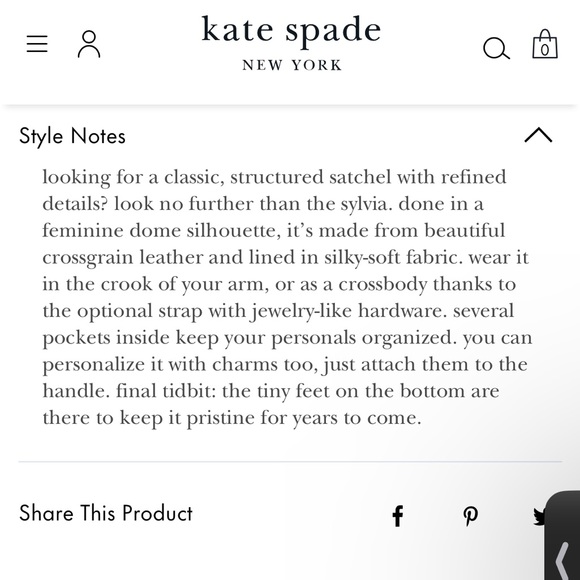 kate spade
NEW YORK

0

Style Notes

looking for a classic, structured satchel with refined details? look no further than the sylvia. done in a feminine dome silhouette, it's made from beautiful crossgrain leather and lined in silky-soft fabric. wear it in the crook of your arm, or as a crossbody thanks to the optional strap with jewelry-like hardware. several pockets inside keep your personals organized. you can personalize it with charms too, just attach them to the handle. final tidbit: the tiny feet on the bottom are there to keep it pristine for years to come.

Share This Product